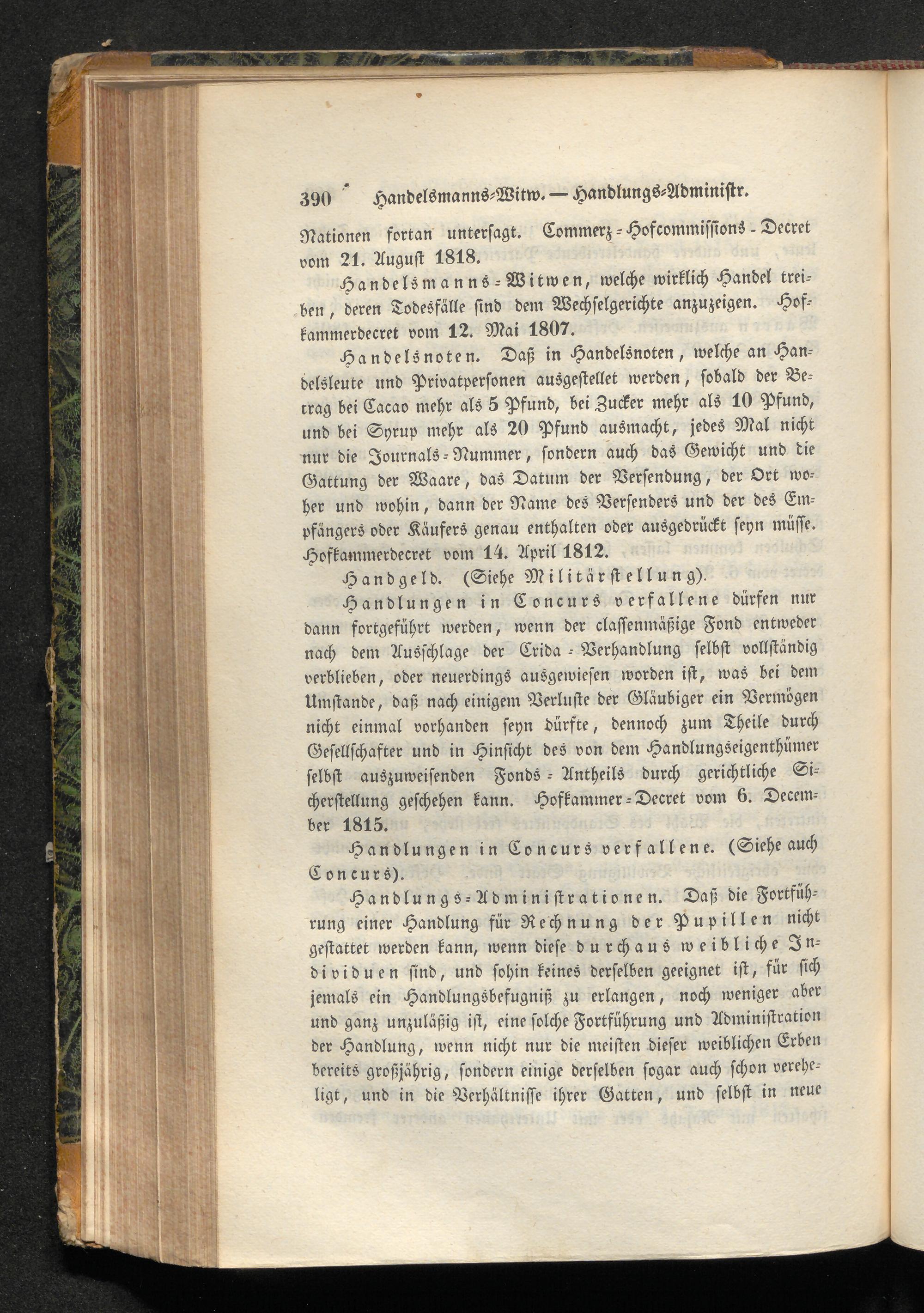 390 Handelsmanns-Witw. — Handlungs-Administr.

Nationen fortan untersagt. Commerz-Hofcommissions-Decret vom 21. August 1818.

Handelsmanns-Witwen, welche wirklich Handel treiben, deren Todesfälle sind dem Wechselgerichte anzuzeigen. Hofkammerdecret vom 12. Mai 1807.

Handelsnoten. Daß in Handelsnoten, welche an Handelsleute und Privatpersonen ausgestellet werden, sobald der Betrag bei Cacao mehr als 5 Pfund, bei Zucker mehr als 10 Pfund, und bei Syrup mehr als 20 Pfund ausmacht, jedes Mal nicht nur die Journals-Nummer, sondern auch das Gewicht und die Gattung der Waare, das Datum der Versendung, der Ort woher und wohin, dann der Name des Versenders und der des Empfängers oder Käufers genau enthalten oder ausgedrückt seyn müsse. Hofkammerdecret vom 14. April 1812.

Handgeld. (Siehe Militärstellung).

Handlungen in Concurs verfallene dürfen nur dann fortgeführt werden, wenn der classenmäßige Fond entweder nach dem Ausschlage der Crida-Verhandlung selbst vollständig verblieben, oder neuerdings ausgewiesen worden ist, was bei dem Umstande, daß nach einigem Verluste der Gläubiger ein Vermögen nicht einmal vorhanden seyn dürfte, dennoch zum Theile durch Gesellschafter und in Hinsicht des von dem Handlungseigenthümer selbst auszuweisenden Fonds-Antheils durch gerichtliche Sicherstellung geschehen kann. Hofkammer-Decret vom 6. December 1815.

Handlungen in Concurs verfallene. (Siehe auch Concurs).

Handlungs-Administrationen. Daß die Fortführung einer Handlung für Rechnung der Pupillen nicht gestattet werden kann, wenn diese durchaus weibliche Individuen sind, und sohin keines derselben geeignet ist, für sich jemals ein Handlungsbefugniß zu erlangen, noch weniger aber und ganz unzuläßig ist, eine solche Fortführung und Administration der Handlung, wenn nicht nur die meisten dieser weiblichen Erben bereits großjährig, sondern einige derselben sogar auch schon vereheligt, und in die Verhältnisse ihrer Gatten, und selbst in neue